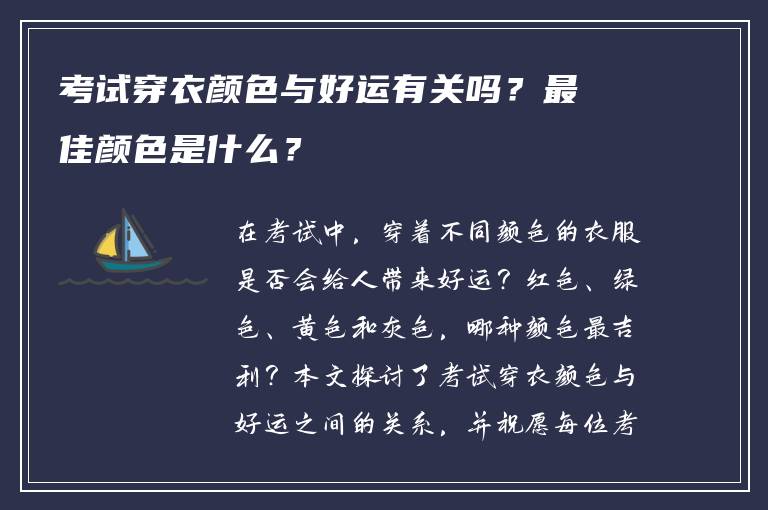 考试穿衣颜色与好运有关吗？最佳颜色是什么？

在考试中，穿着不同颜色的衣服是否会给人带来好运？红色、绿色、黄色和灰色，哪种颜色最吉利？本文探讨了考试穿衣颜色与好运之间的关系，并祝愿每位考